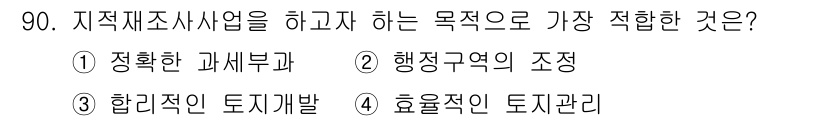 90. 지적재조사사업을 하고자 하는 목적으로 가장 적합한 것은?

① 정확한 과세부과 ② 행정구역의 조정

③ 합리적인 토지개발 ④ 효율적인 토지관리